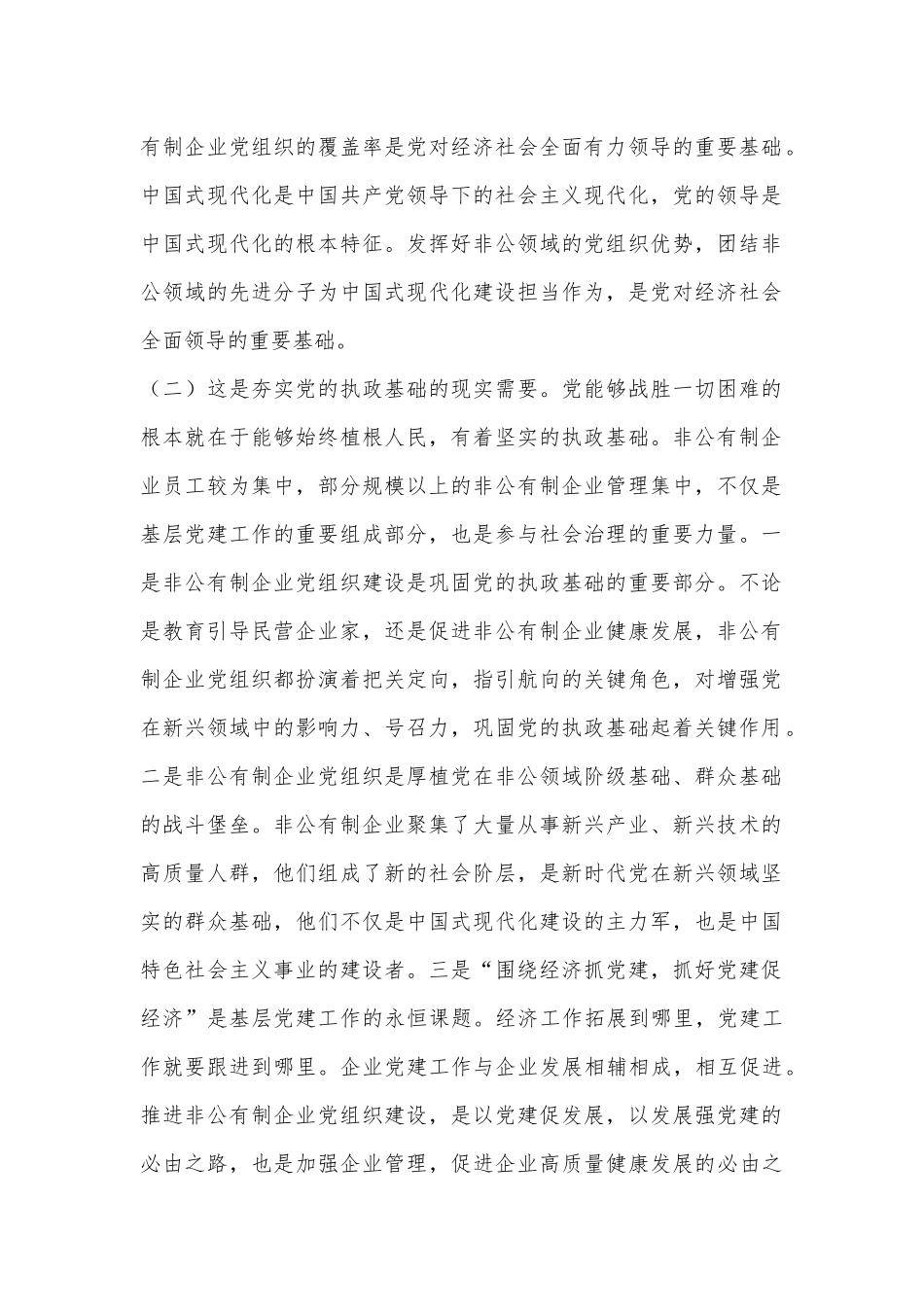 有制企业党组织的覆盖率是党对经济社会全面有力领导的重要基础。中国式现代化是中国共产党领导下的社会主义现代化，党的领导是中国式现代化的根本特征。发挥好非公领域的党组织优势，团结非公领域的先进分子为中国式现代化建设担当作为，是党对经济社会全面领导的重要基础。

（二）这是夯实党的执政基础的现实需要。党能够战胜一切困难的根本就在于能够始终植根人民，有着坚实的执政基础。非公有制企业员工较为集中，部分规模以上的非公有制企业管理集中，不仅是基层党建工作的重要组成部分，也是参与社会治理的重要力量。一是非公有制企业党组织建设是巩固党的执政基础的重要部分。不论是教育引导民营企业家，还是促进非公有制企业健康发展，非公有制企业党组织都扮演着把关定向，指引航向的关键角色，对增强党在新兴领域中的影响力、号召力，巩固党的执政基础起着关键作用。二是非公有制企业党组织是厚植党在非公领域阶级基础、群众基础的战斗堡垒。非公有制企业聚集了大量从事新兴产业、新兴技术的高质量人群，他们组成了新的社会阶层，是新时代党在新兴领域坚实的群众基础，他们不仅是中国式现代化建设的主力军，也是中国特色社会主义事业的建设者。三是“围绕经济抓党建，抓好党建促经济”是基层党建工作的永恒课题。经济工作拓展到哪里，党建工作就要跟进到哪里。企业党建工作与企业发展相辅相成，相互促进。推进非公有制企业党组织建设，是以党建促发展，以发展强党建的必由之路，也是加强企业管理，促进企业高质量健康发展的必由之